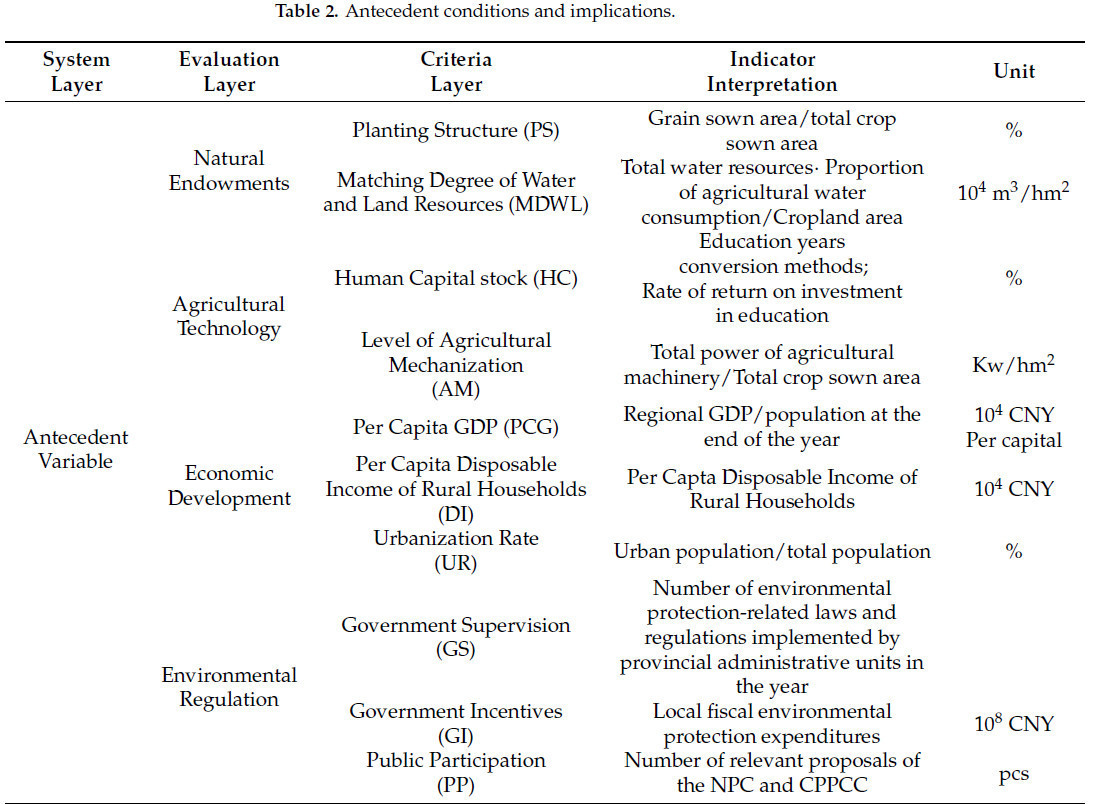 **Table 2.** Antecedent conditions and implications.

| System Layer | Evaluation Layer | Criteria Layer | Indicator Interpretation | Unit |
|---|---|---|---|---|
| Antecedent Variable | Natural Endowments | Planting Structure (PS) | Grain sown area/total crop sown area | % |
| | | Matching Degree of Water and Land Resources (MDWL) | Total water resources· Proportion of agricultural water consumption/Cropland area | $10^4$ m$^3$/hm$^2$ |
| | Agricultural Technology | Human Capital stock (HC) | Education years conversion methods; Rate of return on investment in education | % |
| | | Level of Agricultural Mechanization (AM) | Total power of agricultural machinery/Total crop sown area | Kw/hm$^2$ |
| | Economic Development | Per Capita GDP (PCG) | Regional GDP/population at the end of the year | $10^4$ CNY Per capital |
| | | Per Capita Disposable Income of Rural Households (DI) | Per Capta Disposable Income of Rural Households | $10^4$ CNY |
| | | Urbanization Rate (UR) | Urban population/total population | % |
| | Environmental Regulation | Government Supervision (GS) | Number of environmental protection-related laws and regulations implemented by provincial administrative units in the year | |
| | | Government Incentives (GI) | Local fiscal environmental protection expenditures | $10^8$ CNY |
| | | Public Participation (PP) | Number of relevant proposals of the NPC and CPPCC | pcs |